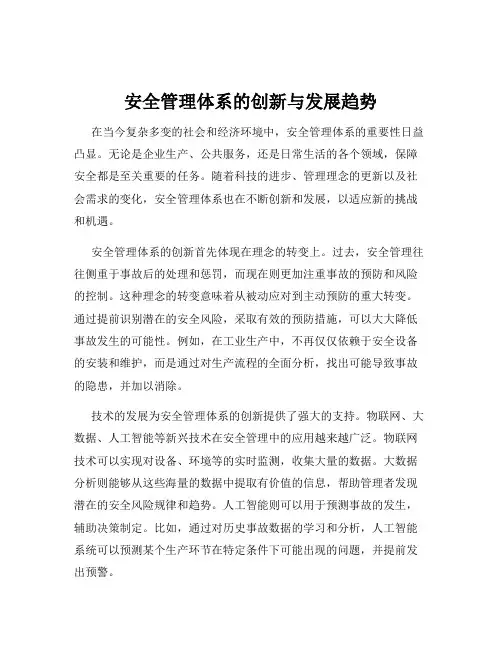 安全管理体系的创新与发展趋势

在当今复杂多变的社会和经济环境中，安全管理体系的重要性日益凸显。无论是企业生产、公共服务，还是日常生活的各个领域，保障安全都是至关重要的任务。随着科技的进步、管理理念的更新以及社会需求的变化，安全管理体系也在不断创新和发展，以适应新的挑战和机遇。

安全管理体系的创新首先体现在理念的转变上。过去，安全管理往往侧重于事故后的处理和惩罚，而现在则更加注重事故的预防和风险的控制。这种理念的转变意味着从被动应对到主动预防的重大转变。通过提前识别潜在的安全风险，采取有效的预防措施，可以大大降低事故发生的可能性。例如，在工业生产中，不再仅仅依赖于安全设备的安装和维护，而是通过对生产流程的全面分析，找出可能导致事故的隐患，并加以消除。

技术的发展为安全管理体系的创新提供了强大的支持。物联网、大数据、人工智能等新兴技术在安全管理中的应用越来越广泛。物联网技术可以实现对设备、环境等的实时监测，收集大量的数据。大数据分析则能够从这些海量的数据中提取有价值的信息，帮助管理者发现潜在的安全风险规律和趋势。人工智能则可以用于预测事故的发生，辅助决策制定。比如，通过对历史事故数据的学习和分析，人工智能系统可以预测某个生产环节在特定条件下可能出现的问题，并提前发出预警。